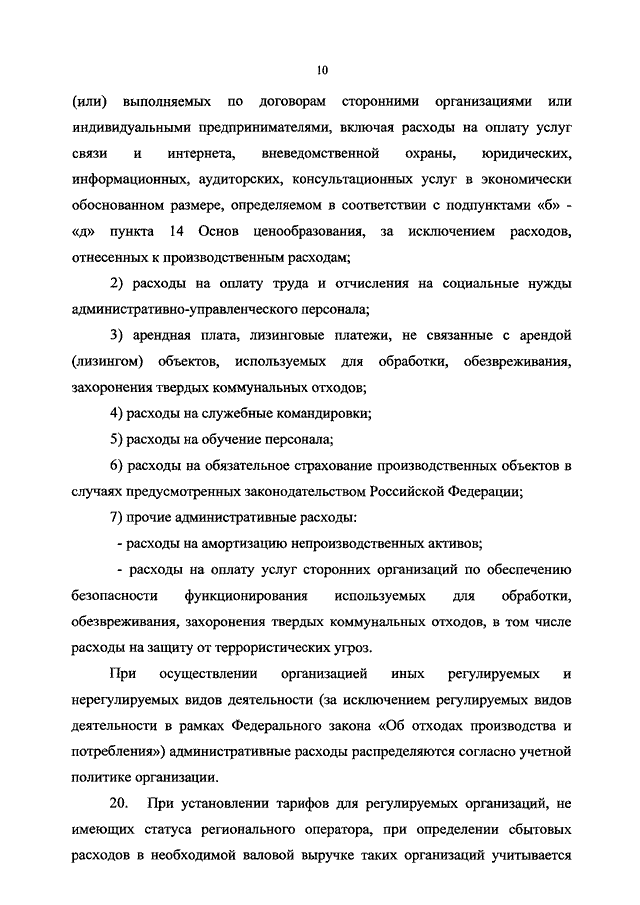 10

(или) выполняемых по договорам сторонними организациями или индивидуальными предпринимателями, включая расходы на оплату услуг связи и интернета, вневедомственной охраны, юридических, информационных, аудиторских, консультационных услуг в экономически обоснованном размере, определяемом в соответствии с подпунктами «б» - «д» пункта 14 Основ ценообразования, за исключением расходов, отнесенных к производственным расходам;

2) расходы на оплату труда и отчисления на социальные нужды административно-управленческого персонала;

3) арендная плата, лизинговые платежи, не связанные с арендой (лизингом) объектов, используемых для обработки, обезвреживания, захоронения твердых коммунальных отходов;

4) расходы на служебные командировки;

5) расходы на обучение персонала;

6) расходы на обязательное страхование производственных объектов в случаях предусмотренных законодательством Российской Федерации;

7) прочие административные расходы:

- расходы на амортизацию непроизводственных активов;

- расходы на оплату услуг сторонних организаций по обеспечению безопасности функционирования используемых для обработки, обезвреживания, захоронения твердых коммунальных отходов, в том числе расходы на защиту от террористических угроз.

При осуществлении организацией иных регулируемых и нерегулируемых видов деятельности (за исключением регулируемых видов деятельности в рамках Федерального закона «Об отходах производства и потребления») административные расходы распределяются согласно учетной политике организации.

20. При установлении тарифов для регулируемых организаций, не имеющих статуса регионального оператора, при определении сбытовых расходов в необходимой валовой выручке таких организаций учитывается